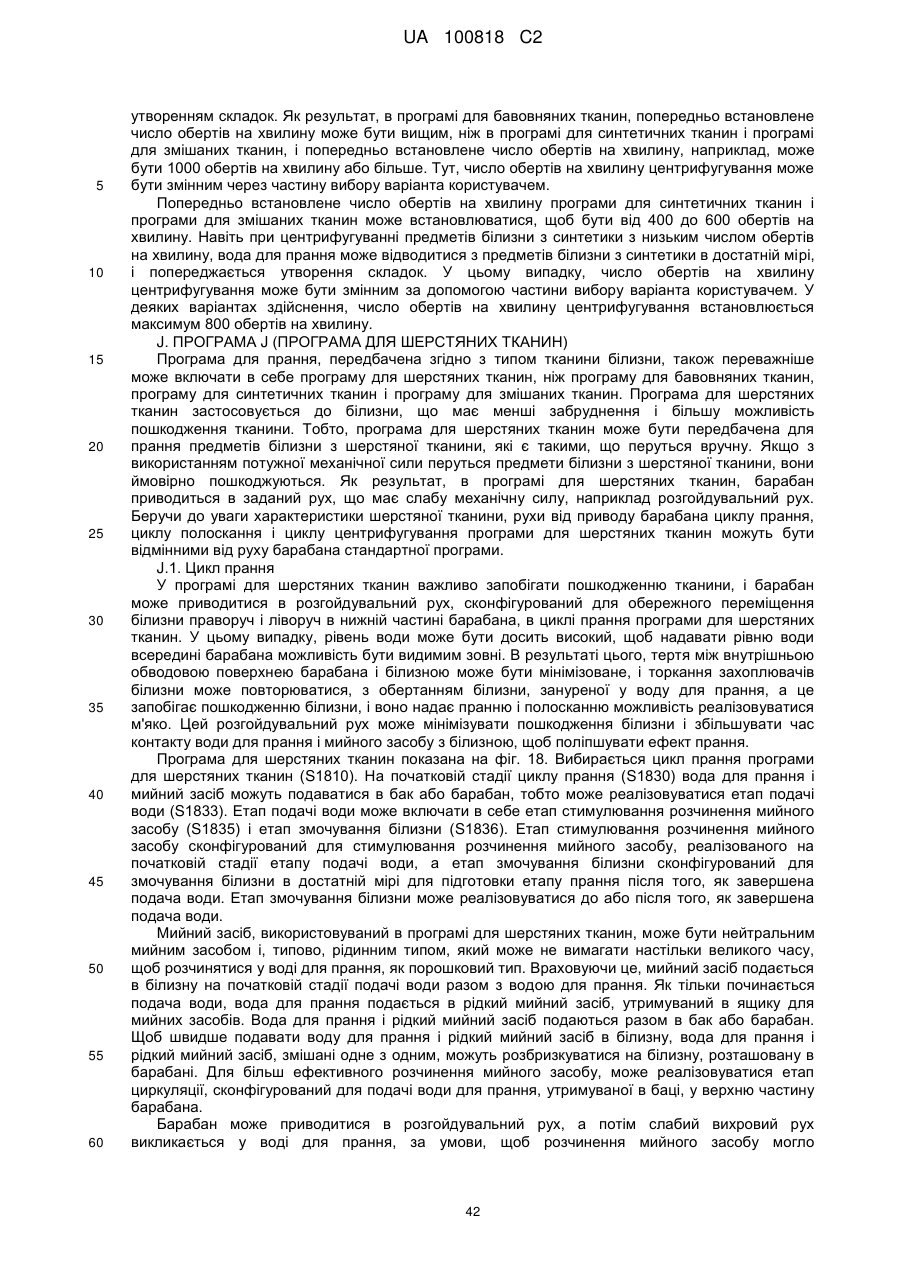 UA 100818 C2

утворенням складок. Як результат, в програмі для бавовняних тканин, попередньо встановлене число обертів на хвилину може бути вищим, ніж в програмі для синтетичних тканин і програмі для змішаних тканин, і попередньо встановлене число обертів на хвилину, наприклад, може бути 1000 обертів на хвилину або більше. Тут, число обертів на хвилину центрифугування може
5 бути змінним через частину вибору варіанта користувачем.

Попередньо встановлене число обертів на хвилину програми для синтетичних тканин і програми для змішаних тканин може встановлюватися, щоб бути від 400 до 600 обертів на хвилину. Навіть при центрифугуванні предметів білизни з синтетики з низьким числом обертів на хвилину, вода для прання може відводитися з предметів білизни з синтетики в достатній мірі,
10 і попереджається утворення складок. У цьому випадку, число обертів на хвилину центрифугування може бути змінним за допомогою частини вибору варіанта користувачем. У деяких варіантах здійснення, число обертів на хвилину центрифугування встановлюється максимум 800 обертів на хвилину.

J. ПРОГРАМА J (ПРОГРАМА ДЛЯ ШЕРСТЯНИХ ТКАНИН)
15 Програма для прання, передбачена згідно з типом тканини білизни, також переважніше може включати в себе програму для шерстяних тканин, ніж програму для бавовняних тканин, програму для синтетичних тканин і програму для змішаних тканин. Програма для шерстяних тканин застосовується до білизни, що має менші забруднення і більшу можливість пошкодження тканини. Тобто, програма для шерстяних тканин може бути передбачена для
20 прання предметів білизни з шерстяної тканини, які є такими, що перуться вручну. Якщо з використанням потужної механічної сили перуться предмети білизни з шерстяної тканини, вони ймовірно пошкоджуються. Як результат, в програмі для шерстяних тканин, барабан приводиться в заданий рух, що має слабу механічну силу, наприклад розгойдувальний рух. Беручи до уваги характеристики шерстяної тканини, рухи від приводу барабана циклу прання,
25 циклу полоскання і циклу центрифугування програми для шерстяних тканин можуть бути відмінними від руху барабана стандартної програми.

J.1. Цикл прання

У програмі для шерстяних тканин важливо запобігати пошкодженню тканини, і барабан може приводитися в розгойдувальний рух, сконфігурований для обережного переміщення
30 білизни праворуч і ліворуч в нижній частині барабана, в циклі прання програми для шерстяних тканин. У цьому випадку, рівень води може бути досить високий, щоб надавати рівню води всередині барабана можливість бути видимим зовні. В результаті цього, тертя між внутрішньою обводовою поверхнею барабана і білизною може бути мінімізоване, і торкання захоплювачів білизни може повторюватися, з обертанням білизни, зануреної у воду для прання, а це
35 запобігає пошкодженню білизни, і воно надає пранню і полосканню можливість реалізовуватися м'яко. Цей розгойдувальний рух може мінімізувати пошкодження білизни і збільшувати час контакту води для прання і мийного засобу з білизною, щоб поліпшувати ефект прання.

Програма для шерстяних тканин показана на фіг. 18. Вибирається цикл прання програми для шерстяних тканин (S1810). На початковій стадії циклу прання (S1830) вода для прання і
40 мийний засіб можуть подаватися в бак або барабан, тобто може реалізовуватися етап подачі води (S1833). Етап подачі води може включати в себе етап стимулювання розчинення мийного засобу (S1835) і етап змочування білизни (S1836). Етап стимулювання розчинення мийного засобу сконфігурований для стимулювання розчинення мийного засобу, реалізованого на початковій стадії етапу подачі води, а етап змочування білизни сконфігурований для
45 змочування білизни в достатній мірі для підготовки етапу прання після того, як завершена подача води. Етап змочування білизни може реалізовуватися до або після того, як завершена подача води.

Мийний засіб, використовуваний в програмі для шерстяних тканин, може бути нейтральним мийним засобом і, типово, рідинним типом, який може не вимагати настільки великого часу,
50 щоб розчинятися у воді для прання, як порошковий тип. Враховуючи це, мийний засіб подається в білизну на початковій стадії подачі води разом з водою для прання. Як тільки починається подача води, вода для прання подається в рідкий мийний засіб, утримуваний в ящику для мийних засобів. Вода для прання і рідкий мийний засіб подаються разом в бак або барабан. Щоб швидше подавати воду для прання і рідкий мийний засіб в білизну, вода для прання і
55 рідкий мийний засіб, змішані одне з одним, можуть розбризкуватися на білизну, розташовану в барабані. Для більш ефективного розчинення мийного засобу, може реалізовуватися етап циркуляції, сконфігурований для подачі води для прання, утримуваної в баці, у верхню частину барабана.

Барабан може приводитися в розгойдувальний рух, а потім слабий вихровий рух
60 викликається у воді для прання, за умови, щоб розчинення мийного засобу могло

42